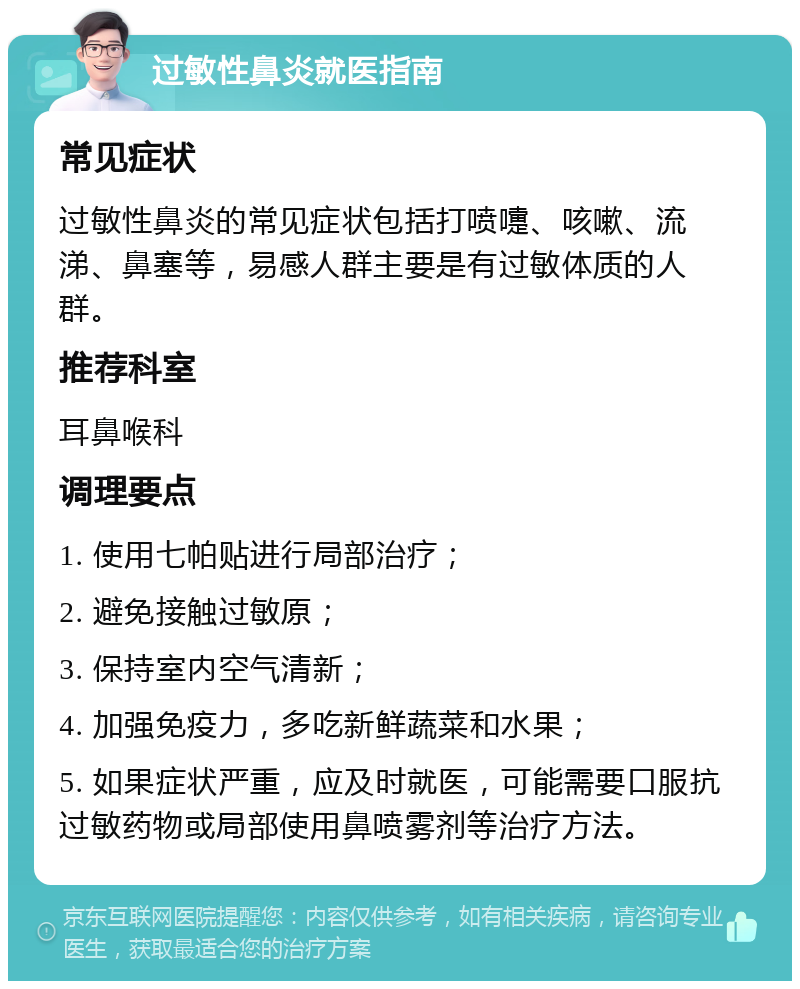 过敏性鼻炎就医指南

常见症状

过敏性鼻炎的常见症状包括打喷嚏、咳嗽、流涕、鼻塞等，易感人群主要是有过敏体质的人群。

推荐科室

耳鼻喉科

调理要点

1. 使用七帕贴进行局部治疗；

2. 避免接触过敏原；

3. 保持室内空气清新；

4. 加强免疫力，多吃新鲜蔬菜和水果；

5. 如果症状严重，应及时就医，可能需要口服抗过敏药物或局部使用鼻喷雾剂等治疗方法。

京东互联网医院提醒您：内容仅供参考，如有相关疾病，请咨询专业医生，获取最适合您的治疗方案